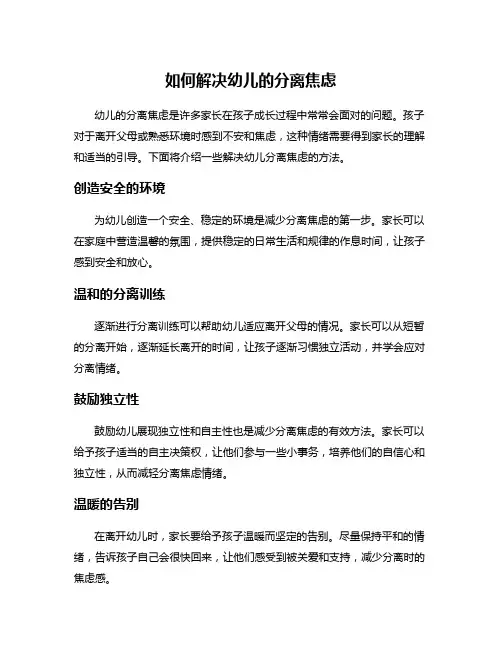 如何解决幼儿的分离焦虑

幼儿的分离焦虑是许多家长在孩子成长过程中常常会面对的问题。孩子对于离开父母或熟悉环境时感到不安和焦虑，这种情绪需要得到家长的理解和适当的引导。下面将介绍一些解决幼儿分离焦虑的方法。

创造安全的环境

为幼儿创造一个安全、稳定的环境是减少分离焦虑的第一步。家长可以在家庭中营造温馨的氛围，提供稳定的日常生活和规律的作息时间，让孩子感到安全和放心。

温和的分离训练

逐渐进行分离训练可以帮助幼儿适应离开父母的情况。家长可以从短暂的分离开始，逐渐延长离开的时间，让孩子逐渐习惯独立活动，并学会应对分离情绪。

鼓励独立性

鼓励幼儿展现独立性和自主性也是减少分离焦虑的有效方法。家长可以给予孩子适当的自主决策权，让他们参与一些小事务，培养他们的自信心和独立性，从而减轻分离焦虑情绪。

温暖的告别

在离开幼儿时，家长要给予孩子温暖而坚定的告别。尽量保持平和的情绪，告诉孩子自己会很快回来，让他们感受到被关爱和支持，减少分离时的焦虑感。